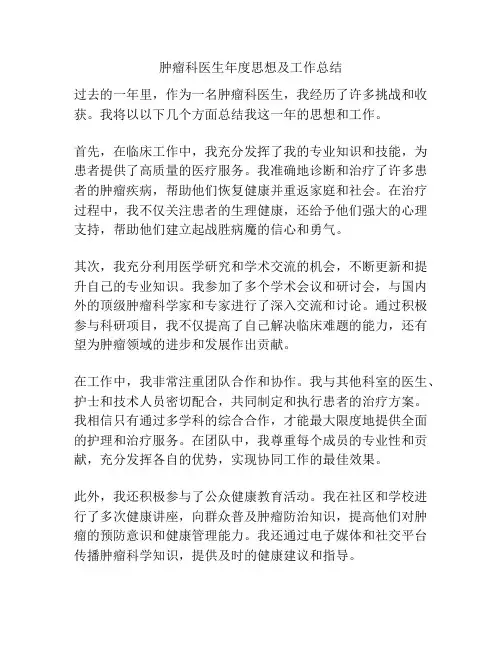 肿瘤科医生年度思想及工作总结

过去的一年里，作为一名肿瘤科医生，我经历了许多挑战和收获。我将以以下几个方面总结我这一年的思想和工作。

首先，在临床工作中，我充分发挥了我的专业知识和技能，为患者提供了高质量的医疗服务。我准确地诊断和治疗了许多患者的肿瘤疾病，帮助他们恢复健康并重返家庭和社会。在治疗过程中，我不仅关注患者的生理健康，还给予他们强大的心理支持，帮助他们建立起战胜病魔的信心和勇气。

其次，我充分利用医学研究和学术交流的机会，不断更新和提升自己的专业知识。我参加了多个学术会议和研讨会，与国内外的顶级肿瘤科学家和专家进行了深入交流和讨论。通过积极参与科研项目，我不仅提高了自己解决临床难题的能力，还有望为肿瘤领域的进步和发展作出贡献。

在工作中，我非常注重团队合作和协作。我与其他科室的医生、护士和技术人员密切配合，共同制定和执行患者的治疗方案。我相信只有通过多学科的综合合作，才能最大限度地提供全面的护理和治疗服务。在团队中，我尊重每个成员的专业性和贡献，充分发挥各自的优势，实现协同工作的最佳效果。

此外，我还积极参与了公众健康教育活动。我在社区和学校进行了多次健康讲座，向群众普及肿瘤防治知识，提高他们对肿瘤的预防意识和健康管理能力。我还通过电子媒体和社交平台传播肿瘤科学知识，提供及时的健康建议和指导。